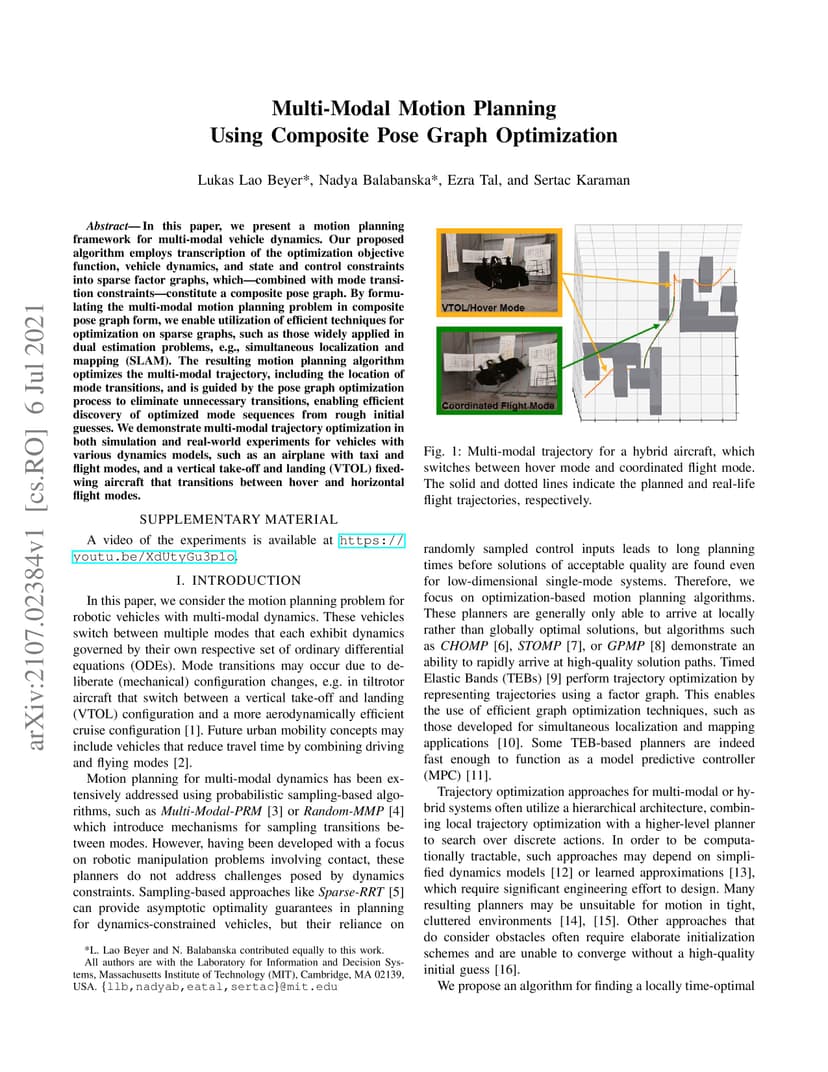 arXiv:2107.02384v1 [cs.RO] 6 Jul 2021

Multi-Modal Motion Planning Using Composite Pose Graph Optimization

Lukas Lao Beyer*, Nadya Balabanska*, Ezra Tal, and Sertac Karaman

Abstract— In this paper, we present a motion planning framework for multi-modal vehicle dynamics. Our proposed algorithm employs transcription of the optimization objective function, vehicle dynamics, and state and control constraints into sparse factor graphs, which—combined with mode transition constraints—constitute a composite pose graph. By formulating the multi-modal motion planning problem in composite pose graph form, we enable utilization of efficient techniques for optimization on sparse graphs, such as those widely applied in dual estimation problems, e.g., simultaneous localization and mapping (SLAM). The resulting motion planning algorithm optimizes the multi-modal trajectory, including the location of mode transitions, and is guided by the pose graph optimization process to eliminate unnecessary transitions, enabling efficient discovery of optimized mode sequences from rough initial guesses. We demonstrate multi-modal trajectory optimization in both simulation and real-world experiments for vehicles with various dynamics models, such as an airplane with taxi and flight modes, and a vertical take-off and landing (VTOL) fixed-wing aircraft that transitions between hover and horizontal flight modes.

SUPPLEMENTARY MATERIAL

A video of the experiments is available at https://youtu.be/XdUtyGu3plo.

I. INTRODUCTION

In this paper, we consider the motion planning problem for robotic vehicles with multi-modal dynamics. These vehicles switch between multiple modes that each exhibit dynamics governed by their own respective set of ordinary differential equations (ODEs). Mode transitions may occur due to deliberate (mechanical) configuration changes, e.g. in tiltrotor aircraft that switch between a vertical take-off and landing (VTOL) configuration and a more aerodynamically efficient cruise configuration [1]. Future urban mobility concepts may include vehicles that reduce travel time by combining driving and flying modes [2].

Motion planning for multi-modal dynamics has been extensively addressed using probabilistic sampling-based algorithms, such as Multi-Modal-PRM [3] or Random-MMP [4] which introduce mechanisms for sampling transitions between modes. However, having been developed with a focus on robotic manipulation problems involving contact, these planners do not address challenges posed by dynamics constraints. Sampling-based approaches like Sparse-RRT [5] can provide asymptotic optimality guarantees in planning for dynamics-constrained vehicles, but their reliance on

*L. Lao Beyer and N. Balabanska contributed equally to this work.
All authors are with the Laboratory for Information and Decision Systems, Massachusetts Institute of Technology (MIT), Cambridge, MA 02139, USA. {llb,nadyab,eatal,sertac}@mit.edu

VTOL/Hover Mode

Coordinated Flight Mode

Fig. 1: Multi-modal trajectory for a hybrid aircraft, which switches between hover mode and coordinated flight mode. The solid and dotted lines indicate the planned and real-life flight trajectories, respectively.

randomly sampled control inputs leads to long planning times before solutions of acceptable quality are found even for low-dimensional single-mode systems. Therefore, we focus on optimization-based motion planning algorithms. These planners are generally only able to arrive at locally rather than globally optimal solutions, but algorithms such as CHOMP [6], STOMP [7], or GPMP [8] demonstrate an ability to rapidly arrive at high-quality solution paths. Timed Elastic Bands (TEBs) [9] perform trajectory optimization by representing trajectories using a factor graph. This enables the use of efficient graph optimization techniques, such as those developed for simultaneous localization and mapping applications [10]. Some TEB-based planners are indeed fast enough to function as a model predictive controller (MPC) [11].

Trajectory optimization approaches for multi-modal or hybrid systems often utilize a hierarchical architecture, combining local trajectory optimization with a higher-level planner to search over discrete actions. In order to be computationally tractable, such approaches may depend on simplified dynamics models [12] or learned approximations [13], which require significant engineering effort to design. Many resulting planners may be unsuitable for motion in tight, cluttered environments [14], [15]. Other approaches that do consider obstacles often require elaborate initialization schemes and are unable to converge without a high-quality initial guess [16].

We propose an algorithm for finding a locally time-optimal